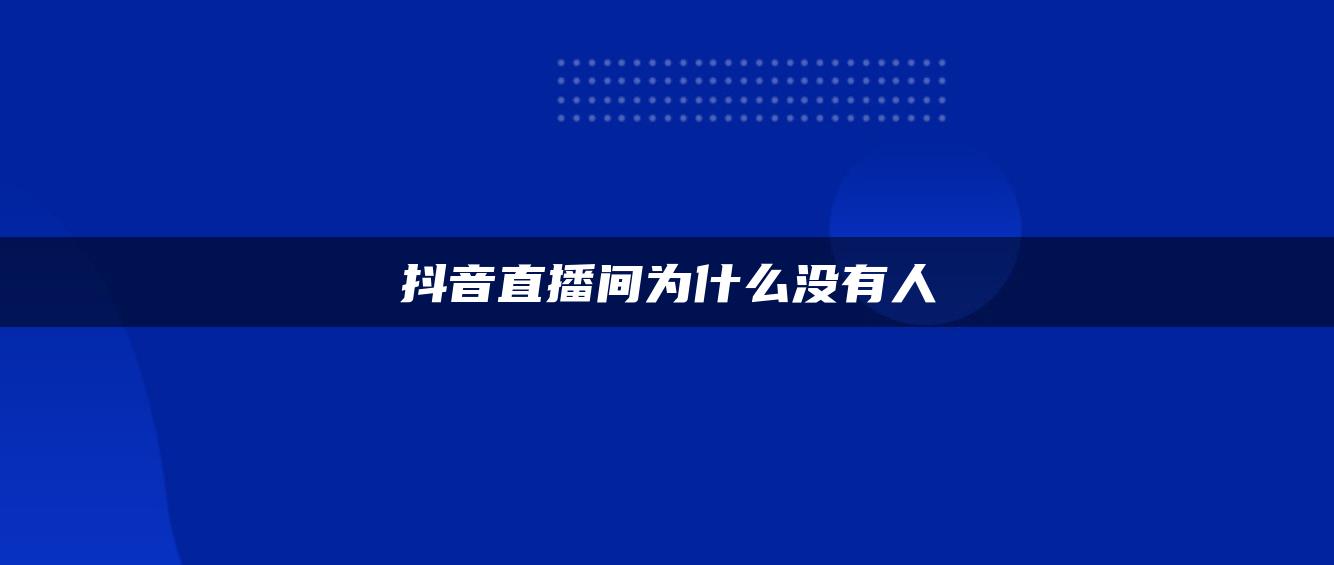 抖音直播间为什么没有人